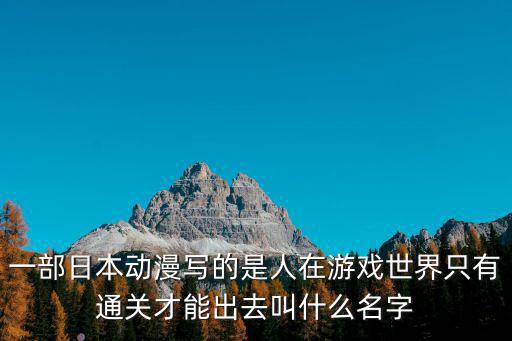 一部日本动漫写的是人在游戏世界只有通关才能出去叫什么名字